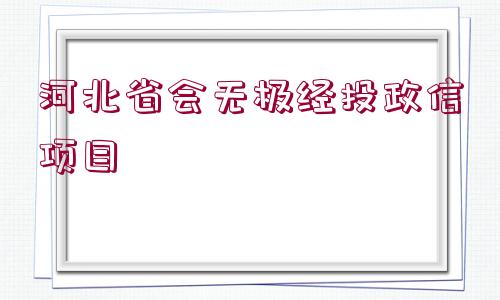 河北省会无极经投政信项目